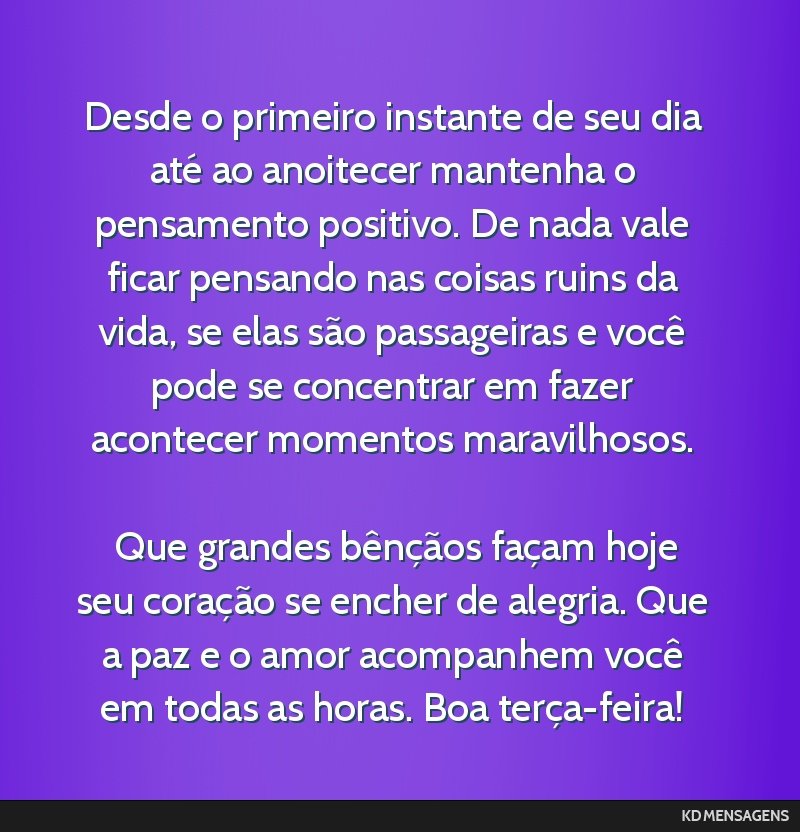 Desde o primeiro instante de seu dia até ao anoitecer mantenha o pensamento positivo. De nada vale ficar pensando nas coisas ruins da vida, se elas são passageiras e você pode se concentrar em fazer acontecer momentos maravilhosos.

Que grandes bênçãos façam hoje seu coração se encher de alegria. Que a paz e o amor acompanhem você em todas as horas. Boa terça-feira!

KD MENSAGENS